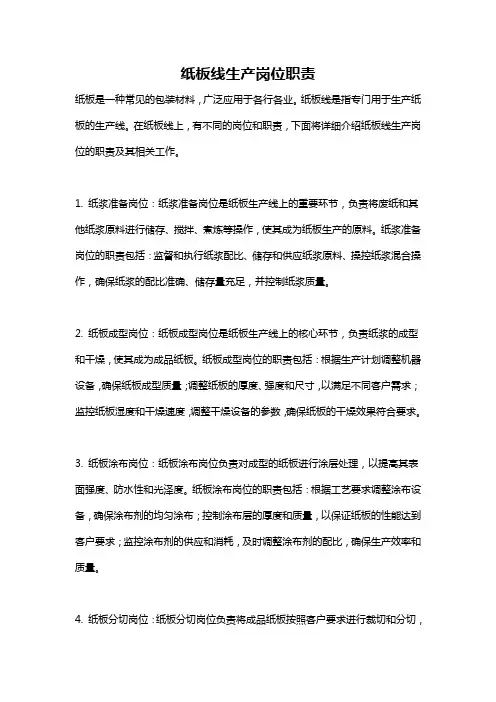 纸板线生产岗位职责

纸板是一种常见的包装材料，广泛应用于各行各业。纸板线是指专门用于生产纸板的生产线。在纸板线上，有不同的岗位和职责，下面将详细介绍纸板线生产岗位的职责及其相关工作。

1. 纸浆准备岗位：纸浆准备岗位是纸板生产线上的重要环节，负责将废纸和其他纸浆原料进行储存、搅拌、煮炼等操作，使其成为纸板生产的原料。纸浆准备岗位的职责包括：监督和执行纸浆配比、储存和供应纸浆原料、操控纸浆混合操作，确保纸浆的配比准确、储存量充足，并控制纸浆质量。

2. 纸板成型岗位：纸板成型岗位是纸板生产线上的核心环节，负责纸浆的成型和干燥，使其成为成品纸板。纸板成型岗位的职责包括：根据生产计划调整机器设备，确保纸板成型质量；调整纸板的厚度、强度和尺寸，以满足不同客户需求；监控纸板湿度和干燥速度，调整干燥设备的参数，确保纸板的干燥效果符合要求。

3. 纸板涂布岗位：纸板涂布岗位负责对成型的纸板进行涂层处理，以提高其表面强度、防水性和光泽度。纸板涂布岗位的职责包括：根据工艺要求调整涂布设备，确保涂布剂的均匀涂布；控制涂布层的厚度和质量，以保证纸板的性能达到客户要求；监控涂布剂的供应和消耗，及时调整涂布剂的配比，确保生产效率和质量。

4. 纸板分切岗位：纸板分切岗位负责将成品纸板按照客户要求进行裁切和分切，